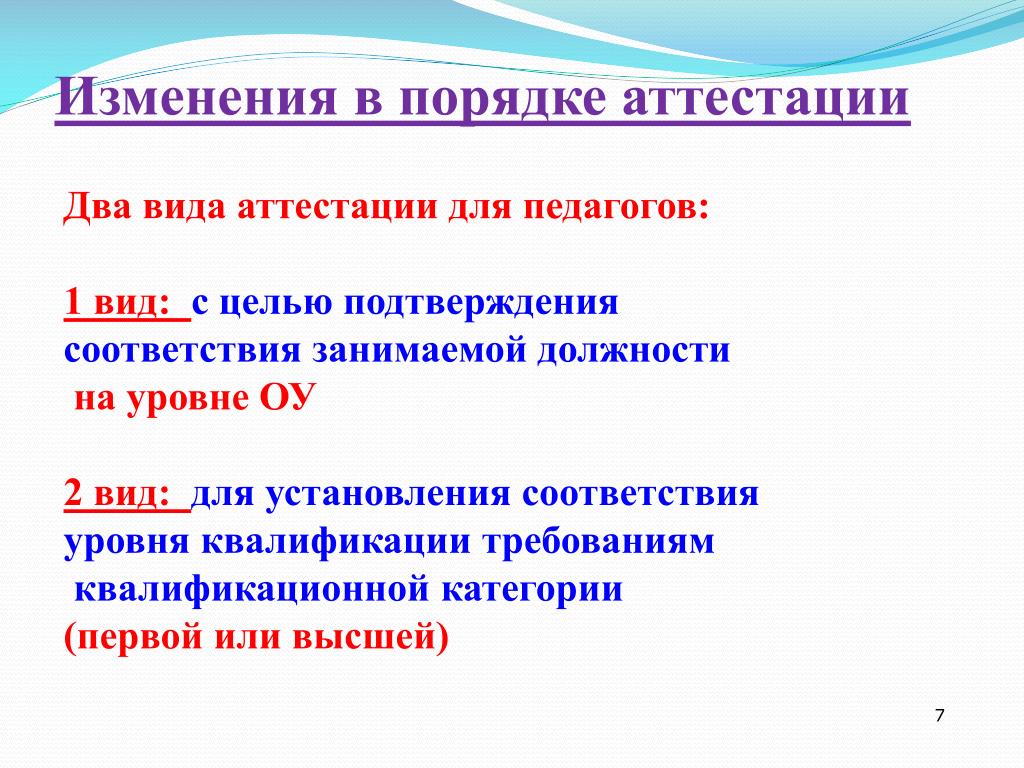 Изменения в порядке аттестации

Два вида аттестации для педагогов:

1 вид: с целью подтверждения соответствия занимаемой должности на уровне ОУ

2 вид: для установления соответствия уровня квалификации требованиям квалификационной категории (первой или высшей)

7